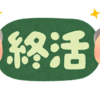 終活